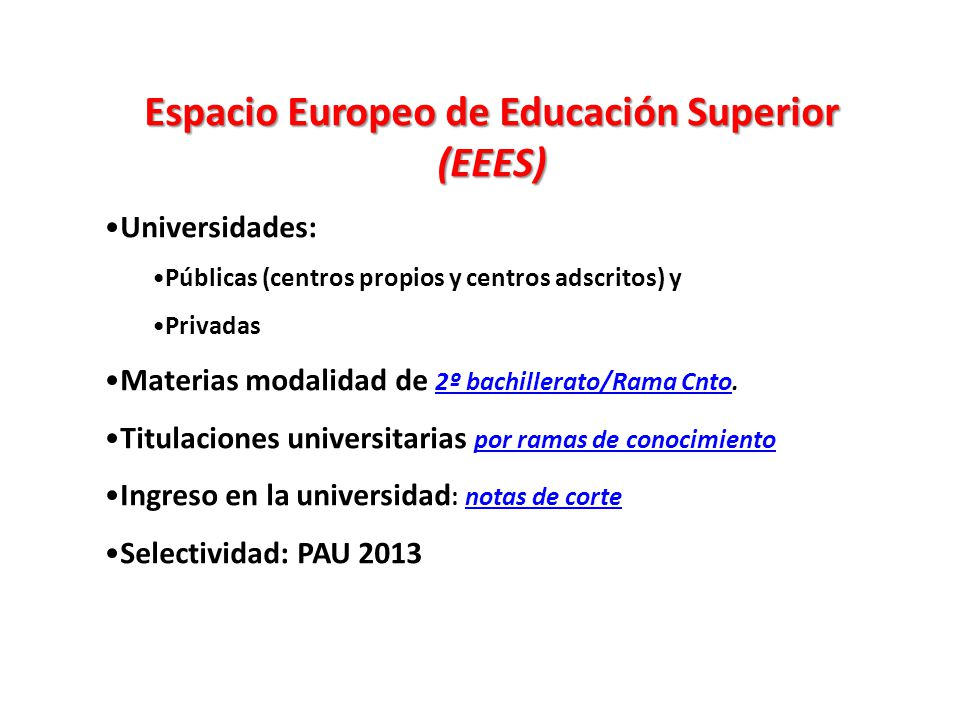 Espacio Europeo de Educación Superior
(EEES)

•Universidades:

•Públicas (centros propios y centros adscritos) y

•Privadas

•Materias modalidad de 2º bachillerato/Rama Cnto.

•Titulaciones universitarias por ramas de conocimiento

•Ingreso en la universidad: notas de corte

•Selectividad: PAU 2013